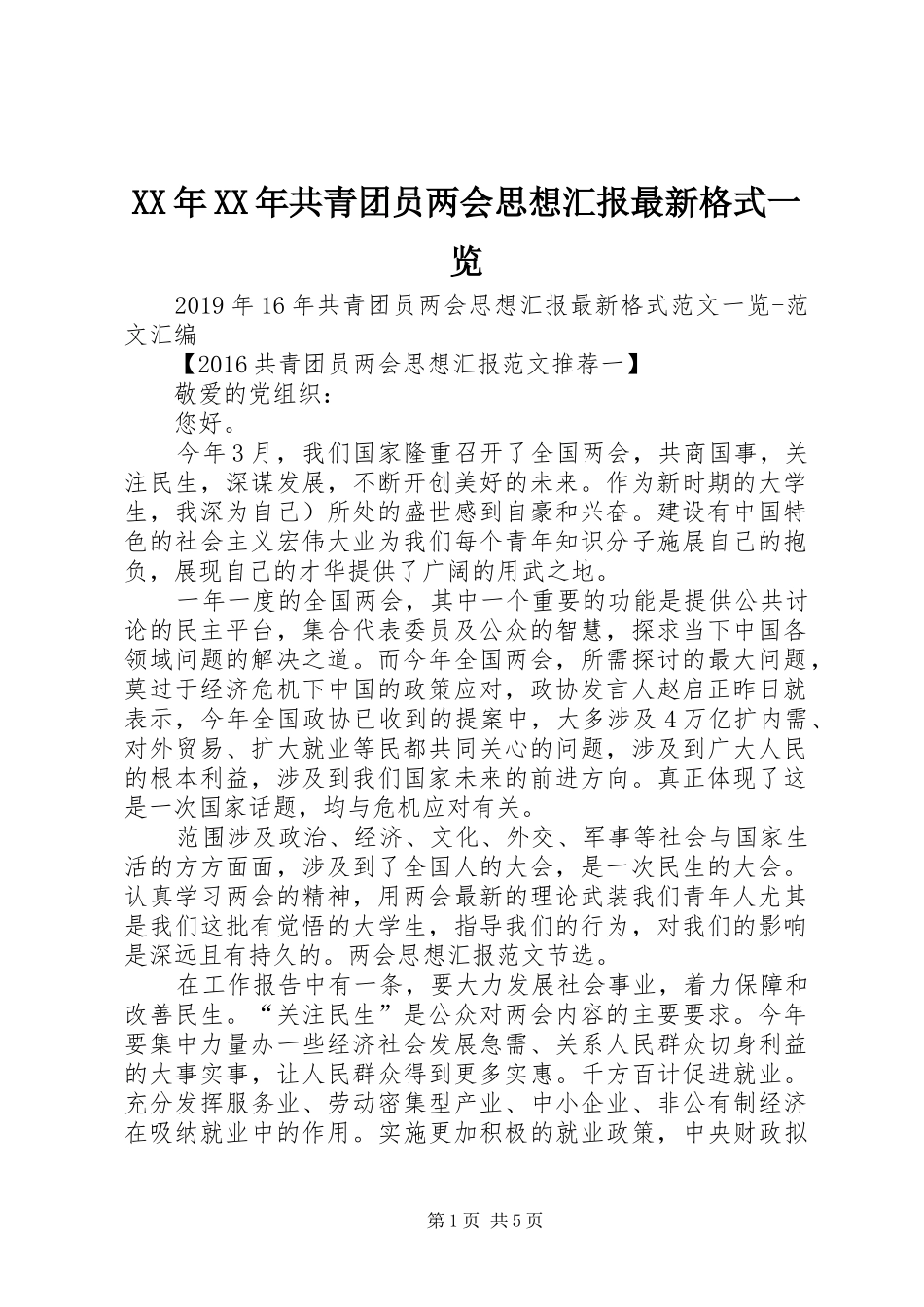 XX年XX年共青团员两会思想汇报最新格式一览

2019年16年共青团员两会思想汇报最新格式范文一览-范文汇编

【2016共青团员两会思想汇报范文推荐一】

敬爱的党组织：

您好。

今年3月，我们国家隆重召开了全国两会，共商国事，关注民生，深谋发展，不断开创美好的未来。作为新时期的大学生，我深为自己）所处的盛世感到自豪和兴奋。建设有中国特色的社会主义宏伟大业为我们每个青年知识分子施展自己的抱负，展现自己的才华提供了广阔的用武之地。

一年一度的全国两会，其中一个重要的功能是提供公共讨论的民主平台，集合代表委员及公众的智慧，探求当下中国各领域问题的解决之道。而今年全国两会，所需探讨的最大问题，莫过于经济危机下中国的政策应对，政协发言人赵启正昨日就表示，今年全国政协已收到的提案中，大多涉及4万亿扩内需、对外贸易、扩大就业等民都共同关心的问题，涉及到广大人民的根本利益，涉及到我们国家未来的前进方向。真正体现了这是一次国家话题，均与危机应对有关。

范围涉及政治、经济、文化、外交、军事等社会与国家生活的方方面面，涉及到了全国人的大会，是一次民生的大会。认真学习两会的精神，用两会最新的理论武装我们青年人尤其是我们这批有觉悟的大学生，指导我们的行为，对我们的影响是深远且有持久的。两会思想汇报范文节选。

在工作报告中有一条，要大力发展社会事业，着力保障和改善民生。“关注民生”是公众对两会内容的主要要求。今年要集中力量办一些经济社会发展急需、关系人民群众切身利益的大事实事，让人民群众得到更多实惠。千方百计促进就业。充分发挥服务业、劳动密集型产业、中小企业、非公有制经济在吸纳就业中的作用。实施更加积极的就业政策，中央财政拟

第1页 共5页